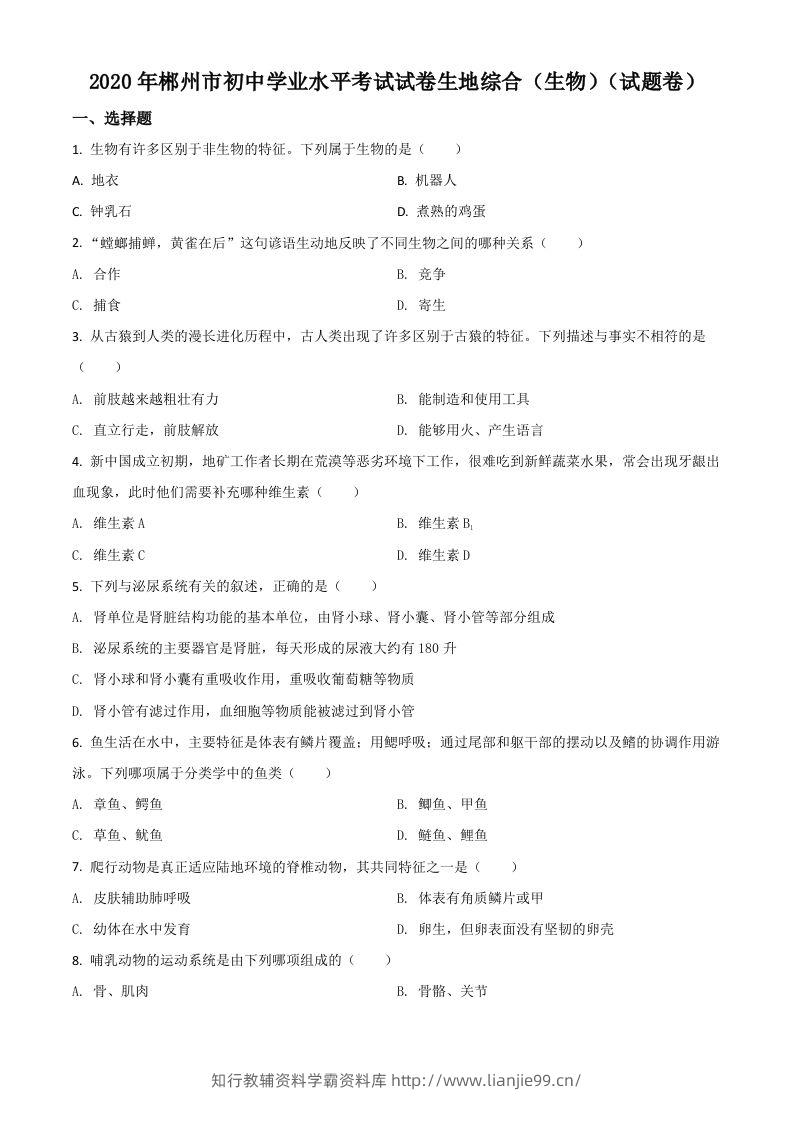 2020年郴州市初中学业水平考试试卷生地综合（生物）（试题卷）

一、选择题

1.生物有许多区别于非生物的特征。下列属于生物的是（ ）

A.地衣 B.机器人

C.钟乳石 D.煮熟的鸡蛋

2.“螳螂捕蝉，黄雀在后”这句谚语生动地反映了不同生物之间的哪种关系（ ）

A.合作 B.竞争

C.捕食 D.寄生

3.从古猿到人类的漫长进化历程中，古人类出现了许多区别于古猿的特征。下列描述与事实不相符的是（ ）

A.前肢越来越粗壮有力 B.能制造和使用工具

C.直立行走，前肢解放 D.能够用火、产生语言

4.新中国成立初期，地矿工作者长期在荒漠等恶劣环境下工作，很难吃到新鲜蔬菜水果，常会出现牙龈出血现象，此时他们需要补充哪种维生素（ ）

A.维生素A B.维生素$B_1$

C.维生素C D.维生素D

5.下列与泌尿系统有关的叙述，正确的是（ ）

A.肾单位是肾脏结构功能的基本单位，由肾小球、肾小囊、肾小管等部分组成

B.泌尿系统的主要器官是肾脏，每天形成的尿液大约有180升

C.肾小球和肾小囊有重吸收作用，重吸收葡萄糖等物质

D.肾小管有滤过作用，血细胞等物质能被滤过到肾小管

6.鱼生活在水中，主要特征是体表有鳞片覆盖；用鳃呼吸；通过尾部和躯干部的摆动以及鳍的协调作用游泳。下列哪项属于分类学中的鱼类（ ）

A.章鱼、鳄鱼 B.鲫鱼、甲鱼

C.草鱼、鱿鱼 D.鲢鱼、鲤鱼

7.爬行动物是真正适应陆地环境的脊椎动物，其共同特征之一是（ ）

A.皮肤辅助肺呼吸 B.体表有角质鳞片或甲

C.幼体在水中发育 D.卵生，但卵表面没有坚韧的卵壳

8.哺乳动物的运动系统是由下列哪项组成的（ ）

A.骨、肌肉 B.骨骼、关节

知行教辅资料学霸资料库 http://www.lianjie99.cn/